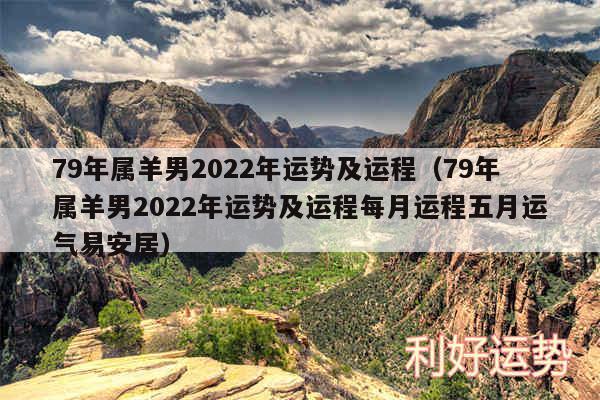 79年属羊男2022年运势及运程（79年属羊男2022年运势及运程每月运程五月运气易安居）

利好运势